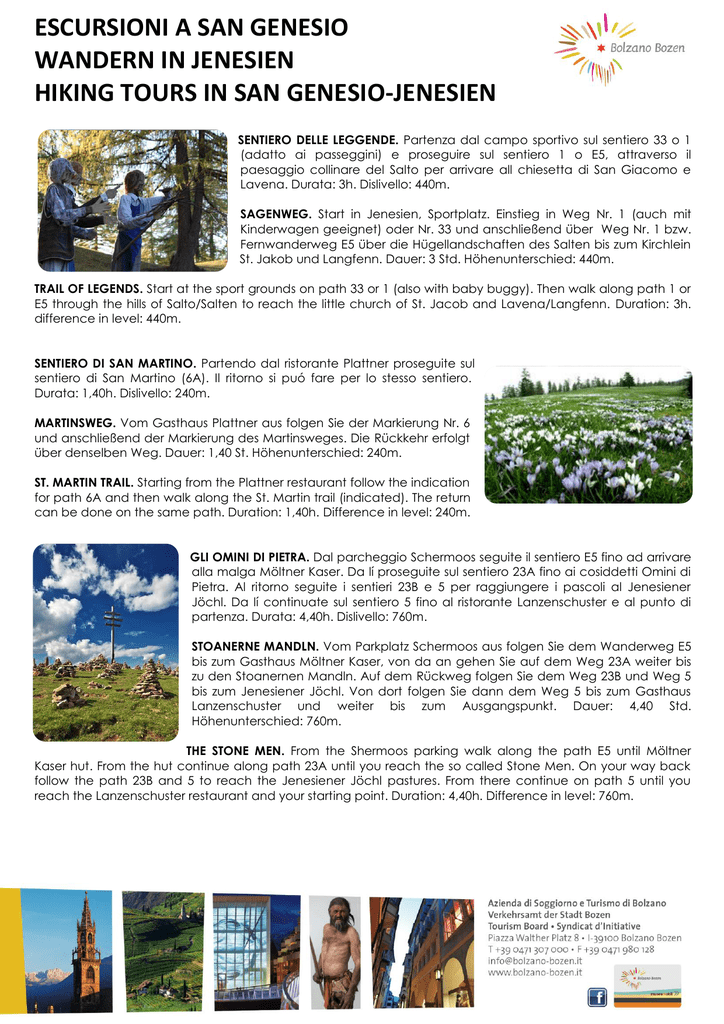 ESCURSIONI A SAN GENESIO
WANDERN IN JENESIEN
HIKING TOURS IN SAN GENESIO-JENESIEN

Bolzano Bozen

SENTIERO DELLE LEGGENDE. Partenza dal campo sportivo sul sentiero 33 o 1 (adatto ai passeggini) e proseguire sul sentiero 1 o E5, attraverso il paesaggio collinare del Salto per arrivare all chiesetta di San Giacomo e Lavena. Durata: 3h. Dislivello: 440m.

SAGENWEG. Start in Jenesien, Sportplatz. Einstieg in Weg Nr. 1 (auch mit Kinderwagen geeignet) oder Nr. 33 und anschließend über Weg Nr. 1 bzw. Fernwanderweg E5 über die Hügellandschaften des Salten bis zum Kirchlein St. Jakob und Langfenn. Dauer: 3 Std. Höhenunterschied: 440m.

TRAIL OF LEGENDS. Start at the sport grounds on path 33 or 1 (also with baby buggy). Then walk along path 1 or E5 through the hills of Salto/Salten to reach the little church of St. Jacob and Lavena/Langfenn. Duration: 3h. difference in level: 440m.

SENTIERO DI SAN MARTINO. Partendo dal ristorante Plattner proseguite sul sentiero di San Martino (6A). Il ritorno si puó fare per lo stesso sentiero. Durata: 1,40h. Dislivello: 240m.

MARTINSWEG. Vom Gasthaus Plattner aus folgen Sie der Markierung Nr. 6 und anschließend der Markierung des Martinsweges. Die Rückkehr erfolgt über denselben Weg. Dauer: 1,40 St. Höhenunterschied: 240m.

ST. MARTIN TRAIL. Starting from the Plattner restaurant follow the indication for path 6A and then walk along the St. Martin trail (indicated). The return can be done on the same path. Duration: 1,40h. Difference in level: 240m.

GLI OMINI DI PIETRA. Dal parcheggio Schermoos seguite il sentiero E5 fino ad arrivare alla malga Möltner Kaser. Da lí proseguite sul sentiero 23A fino ai cosiddetti Omini di Pietra. Al ritorno seguite i sentieri 23B e 5 per raggiungere i pascoli al Jenesiener Jöchl. Da lí continuate sul sentiero 5 fino al ristorante Lanzenschuster e al punto di partenza. Durata: 4,40h. Dislivello: 760m.

STOANERNE MANDLN. Vom Parkplatz Schermoos aus folgen Sie dem Wanderweg E5 bis zum Gasthaus Möltner Kaser, von da an gehen Sie auf dem Weg 23A weiter bis zu den Stoanernen Mandln. Auf dem Rückweg folgen Sie dem Weg 23B und Weg 5 bis zum Jenesiener Jöchl. Von dort folgen Sie dann dem Weg 5 bis zum Gasthaus Lanzenschuster und weiter bis zum Ausgangspunkt. Dauer: 4,40 Std. Höhenunterschied: 760m.

THE STONE MEN. From the Shermoos parking walk along the path E5 until Möltner Kaser hut. From the hut continue along path 23A until you reach the so called Stone Men. On your way back follow the path 23B and 5 to reach the Jenesiener Jöchl pastures. From there continue on path 5 until you reach the Lanzenschuster restaurant and your starting point. Duration: 4,40h. Difference in level: 760m.

Azienda di Soggiorno e Turismo di Bolzano
Verkehrsamt der Stadt Bozen
Tourism Board • Syndicat d'Initiative
Piazza Walther Platz 8 • I-39100 Bolzano Bozen
T +39 0471 307 000 • F +39 0471 980 128
info@bolzano-bozen.it
www.bolzano-bozen.it